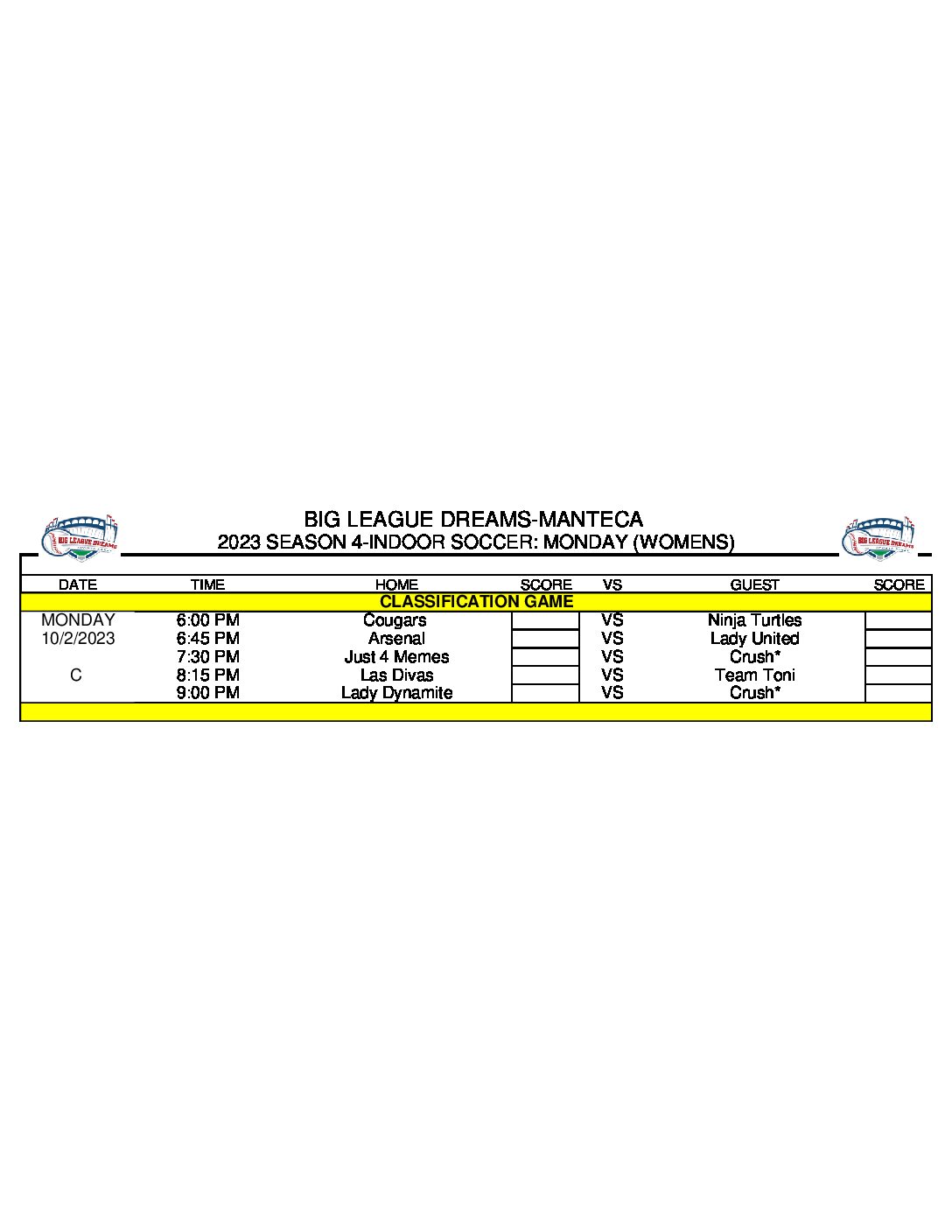 BIG LEAGUE DREAMS

BIG LEAGUE DREAMS-MANTECA
2023 SEASON 4-INDOOR SOCCER: MONDAY (WOMENS)

BIG LEAGUE DREAMS

| DATE | TIME | HOME | SCORE | VS | GUEST | SCORE |
|---|---|---|---|---|---|---|
| CLASSIFICATION GAME | | | | | | |
| MONDAY | 6:00 PM | Cougars | | VS | Ninja Turtles | |
| 10/2/2023 | 6:45 PM | Arsenal | | VS | Lady United | |
| | 7:30 PM | Just 4 Memes | | VS | Crush* | |
| C | 8:15 PM | Las Divas | | VS | Team Toni | |
| | 9:00 PM | Lady Dynamite | | VS | Crush* | |